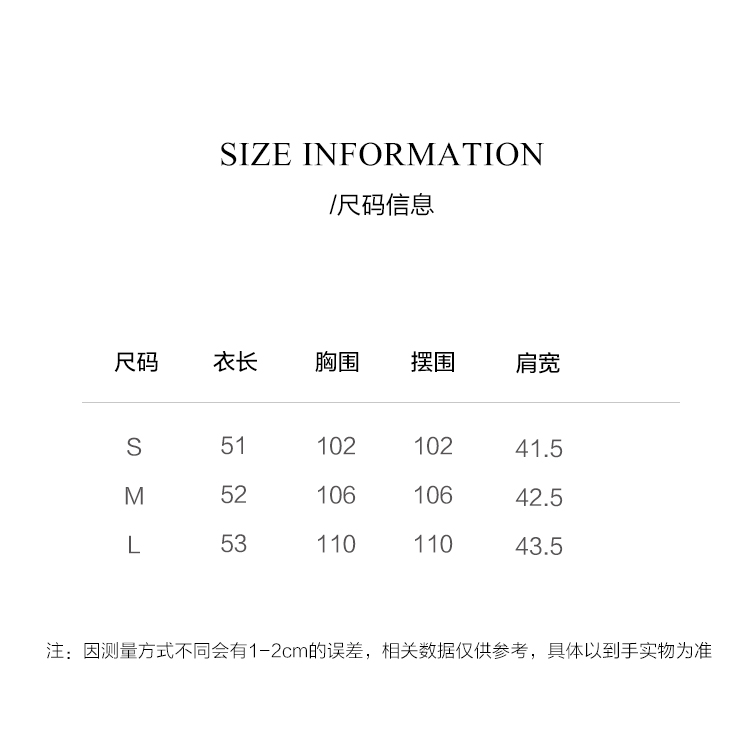 SIZE INFORMATION
/尺码信息

| 尺码 | 衣长 | 胸围 | 摆围 | 肩宽 |
|---|---|---|---|---|
| S | 51 | 102 | 102 | 41.5 |
| M | 52 | 106 | 106 | 42.5 |
| L | 53 | 110 | 110 | 43.5 |

注：因测量方式不同会有1-2cm的误差，相关数据仅供参考，具体以到手实物为准